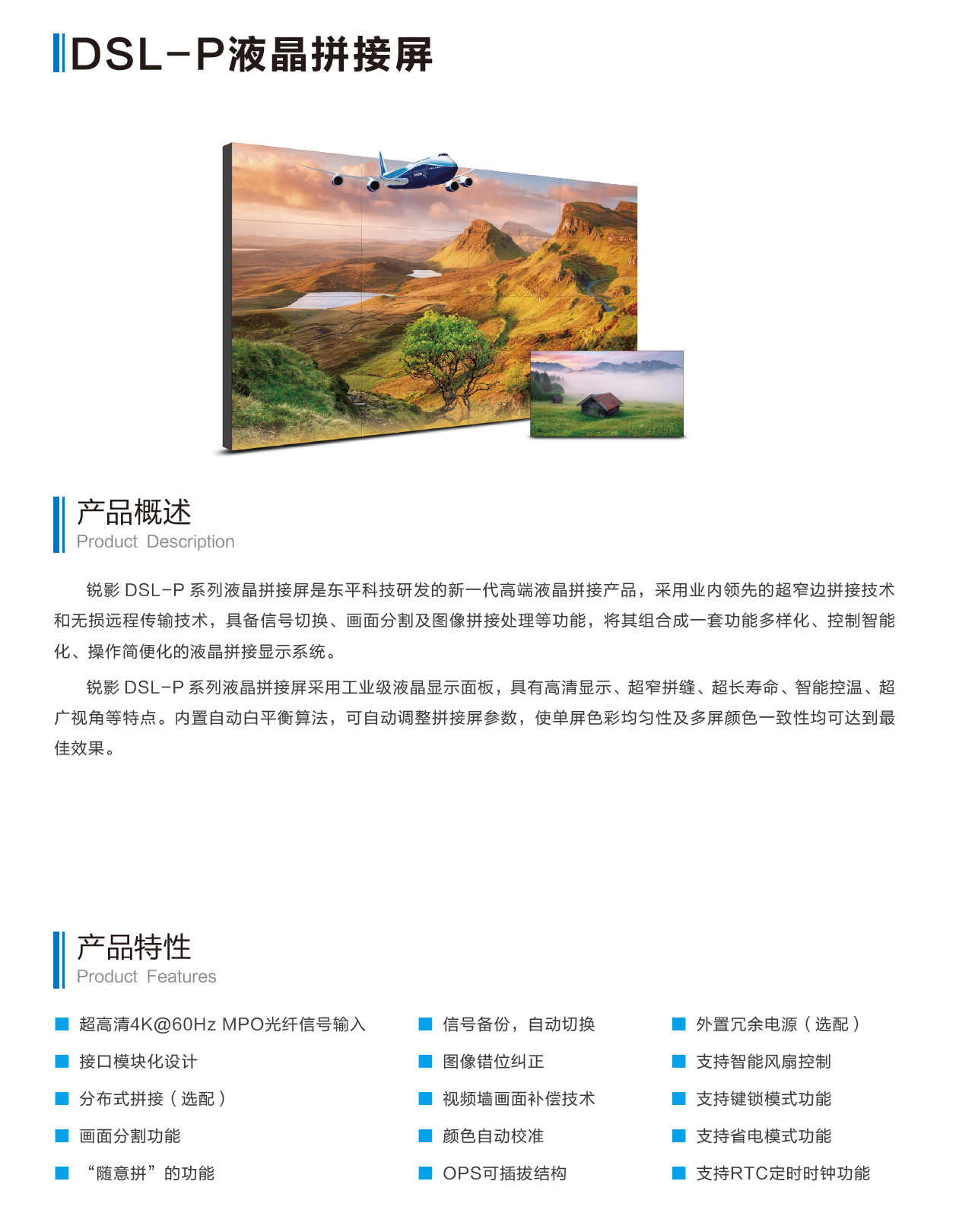 DSL-P液晶拼接屏

产品概述
Product Description

锐影 DSL-P 系列液晶拼接屏是东平科技研发的新一代高端液晶拼接产品，采用业内领先的超窄边拼接技术和无损远程传输技术，具备信号切换、画面分割及图像拼接处理等功能，将其组合成一套功能多样化、控制智能化、操作简便化的液晶拼接显示系统。

锐影 DSL-P 系列液晶拼接屏采用工业级液晶显示面板，具有高清显示、超窄拼缝、超长寿命、智能控温、超广视角等特点。内置自动白平衡算法，可自动调整拼接屏参数，使单屏色彩均匀性及多屏颜色一致性均可达到最佳效果。

产品特性
Product Features

超高清4K@60Hz MPO光纤信号输入
接口模块化设计
分布式拼接（选配）
画面分割功能
“随意拼”的功能

信号备份，自动切换
图像错位纠正
视频墙画面补偿技术
颜色自动校准
OPS可插拔结构

外置冗余电源（选配）
支持智能风扇控制
支持键锁模式功能
支持省电模式功能
支持RTC定时时钟功能